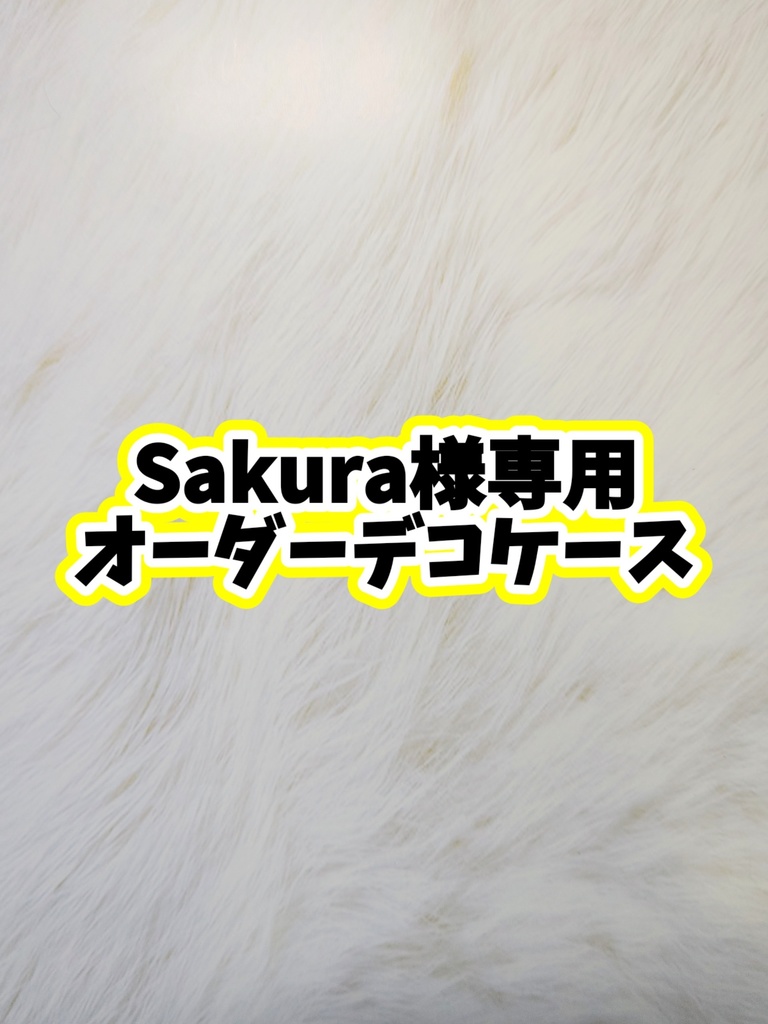 Sakura様専用
オーダーデコケース